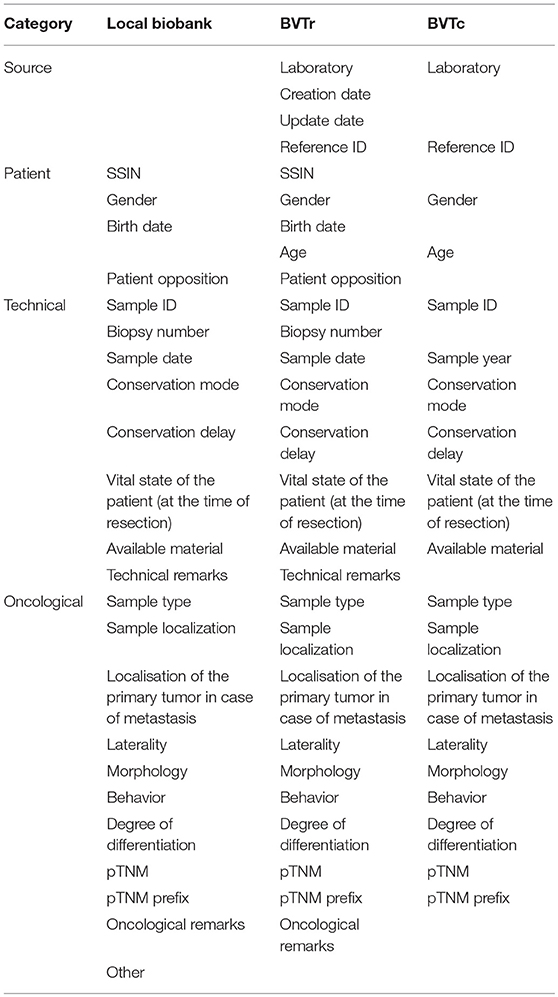 | Category | Local biobank | BVTr | BVTc |
|---|---|---|---|
| Source | | Laboratory | Laboratory |
| | | Creation date | |
| | | Update date | |
| | | Reference ID | Reference ID |
| Patient | SSIN | SSIN | |
| | Gender | Gender | Gender |
| | Birth date | Birth date | |
| | | Age | Age |
| | Patient opposition | Patient opposition | |
| Technical | Sample ID | Sample ID | Sample ID |
| | Biopsy number | Biopsy number | |
| | Sample date | Sample date | Sample year |
| | Conservation mode | Conservation mode | Conservation mode |
| | Conservation delay | Conservation delay | Conservation delay |
| | Vital state of the patient (at the time of resection) | Vital state of the patient (at the time of resection) | Vital state of the patient (at the time of resection) |
| | Available material | Available material | Available material |
| | Technical remarks | Technical remarks | |
| Oncological | Sample type | Sample type | Sample type |
| | Sample localization | Sample localization | Sample localization |
| | Localisation of the primary tumor in case of metastasis | Localisation of the primary tumor in case of metastasis | Localisation of the primary tumor in case of metastasis |
| | Laterality | Laterality | Laterality |
| | Morphology | Morphology | Morphology |
| | Behavior | Behavior | Behavior |
| | Degree of differentiation | Degree of differentiation | Degree of differentiation |
| | pTNM | pTNM | pTNM |
| | pTNM prefix | pTNM prefix | pTNM prefix |
| | Oncological remarks | Oncological remarks | |
| | Other | | |